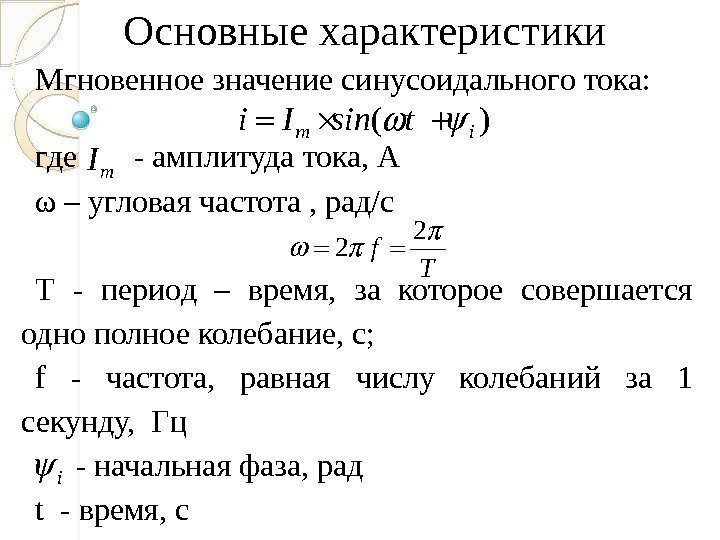 Основные характеристики

Мгновенное значение синусоидального тока:

$i = I_m \times sin(\omega t + \psi_i)$

где $I_m$ - амплитуда тока, А

ω – угловая частота , рад/с

$\omega = 2\pi f = \frac{2\pi}{T}$

T - период – время, за которое совершается одно полное колебание, с;

f - частота, равная числу колебаний за 1 секунду, Гц

$\psi_i$ - начальная фаза, рад

t - время, с